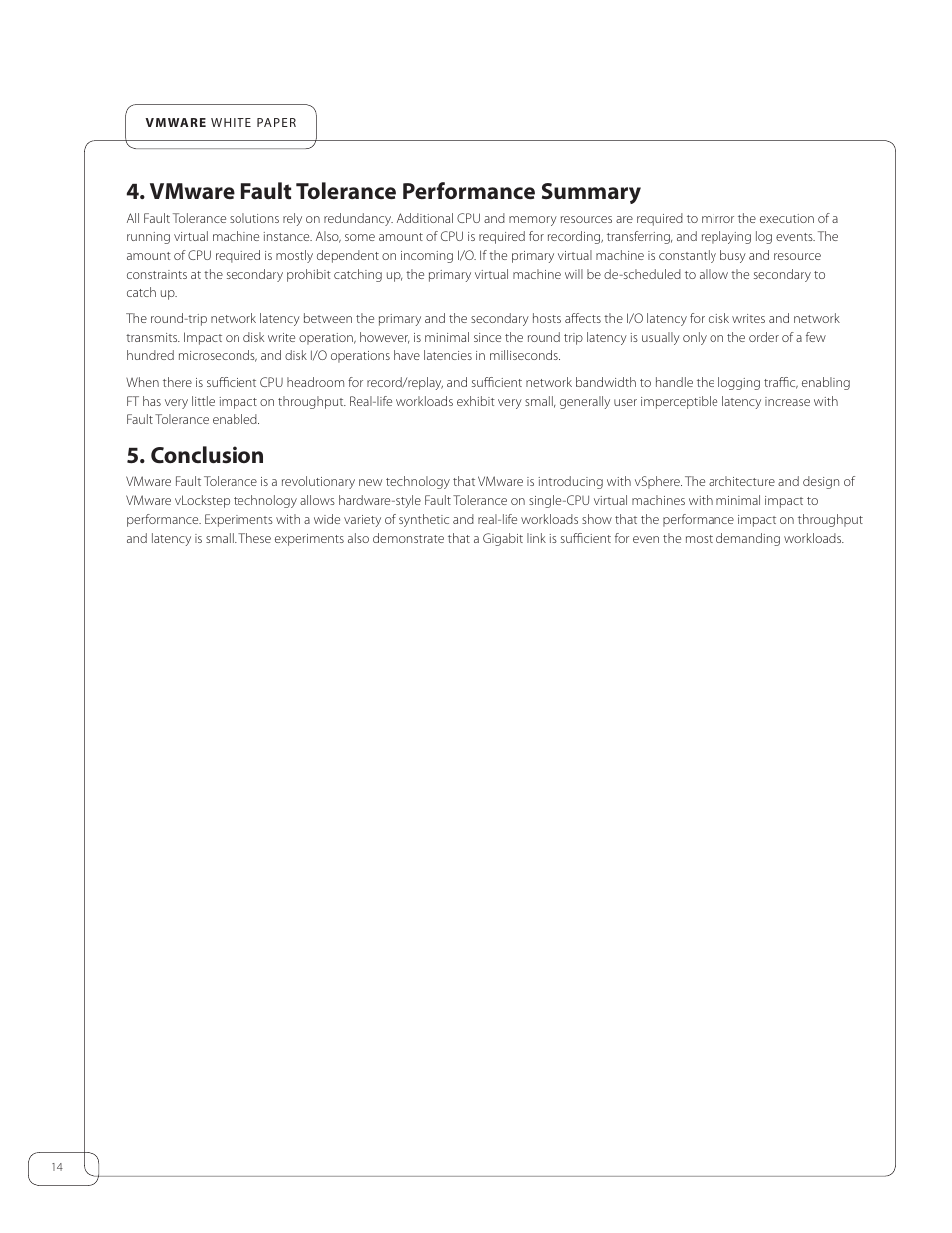 VMWARE WHITE PAPER

4. VMware Fault Tolerance Performance Summary

All Fault Tolerance solutions rely on redundancy. Additional CPU and memory resources are required to mirror the execution of a running virtual machine instance. Also, some amount of CPU is required for recording, transferring, and replaying log events. The amount of CPU required is mostly dependent on incoming I/O. If the primary virtual machine is constantly busy and resource constraints at the secondary prohibit catching up, the primary virtual machine will be de-scheduled to allow the secondary to catch up.

The round-trip network latency between the primary and the secondary hosts affects the I/O latency for disk writes and network transmits. Impact on disk write operation, however, is minimal since the round trip latency is usually only on the order of a few hundred microseconds, and disk I/O operations have latencies in milliseconds.

When there is sufficient CPU headroom for record/replay, and sufficient network bandwidth to handle the logging traffic, enabling FT has very little impact on throughput. Real-life workloads exhibit very small, generally user imperceptible latency increase with Fault Tolerance enabled.

5. Conclusion

VMware Fault Tolerance is a revolutionary new technology that VMware is introducing with vSphere. The architecture and design of VMware vLockstep technology allows hardware-style Fault Tolerance on single-CPU virtual machines with minimal impact to performance. Experiments with a wide variety of synthetic and real-life workloads show that the performance impact on throughput and latency is small. These experiments also demonstrate that a Gigabit link is sufficient for even the most demanding workloads.

14